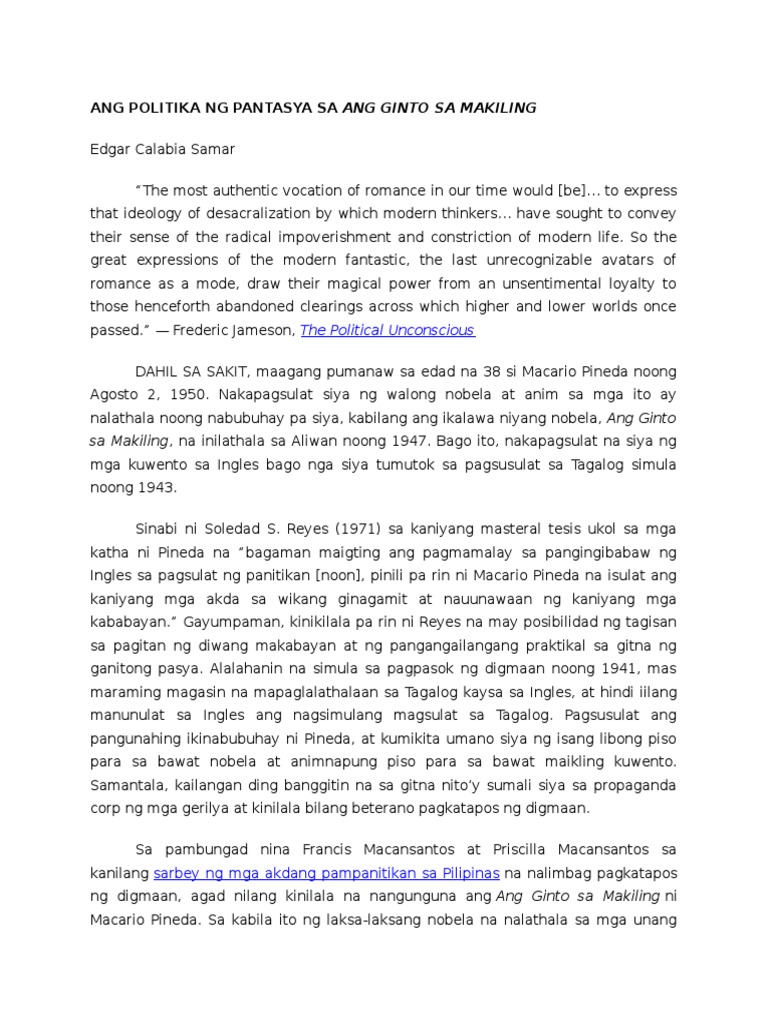 ANG POLITIKA NG PANTASYA SA ANG GINTO SA MAKILING

Edgar Calabia Samar

"The most authentic vocation of romance in our time would [be]... to express that ideology of desacralization by which modern thinkers... have sought to convey their sense of the radical impoverishment and constriction of modern life. So the great expressions of the modern fantastic, the last unrecognizable avatars of romance as a mode, draw their magical power from an unsentimental loyalty to those henceforth abandoned clearings across which higher and lower worlds once passed." — Frederic Jameson, The Political Unconscious

DAHIL SA SAKIT, maagang pumanaw sa edad na 38 si Macario Pineda noong Agosto 2, 1950. Nakapagsulat siya ng walong nobela at anim sa mga ito ay nalathala noong nabubuhay pa siya, kabilang ang ikalawa niyang nobela, Ang Ginto sa Makiling, na inilathala sa Aliwan noong 1947. Bago ito, nakapagsulat na siya ng mga kuwento sa Ingles bago nga siya tumutok sa pagsusulat sa Tagalog simula noong 1943.

Sinabi ni Soledad S. Reyes (1971) sa kaniyang masteral tesis ukol sa mga katha ni Pineda na "bagaman maigting ang pagmamalay sa pangingibabaw ng Ingles sa pagsulat ng panitikan [noon], pinili pa rin ni Macario Pineda na isulat ang kaniyang mga akda sa wikang ginagamit at nauunawaan ng kaniyang mga kababayan." Gayumpaman, kinikilala pa rin ni Reyes na may posibilidad ng tagisan sa pagitan ng diwang makabayan at ng pangangailangang praktikal sa gitna ng ganitong pasya. Alalahanin na simula sa pagpasok ng digmaan noong 1941, mas maraming magasin na mapaglalathalaan sa Tagalog kaysa sa Ingles, at hindi iilang manunulat sa Ingles ang nagsimulang magsulat sa Tagalog. Pagsusulat ang pangunahing ikinabubuhay ni Pineda, at kumikita umano siya ng isang libong piso para sa bawat nobela at animnapung piso para sa bawat maikling kuwento. Samantala, kailangan ding banggitin na sa gitna nito'y sumali siya sa propaganda corp ng mga gerilya at kinilala bilang beterano pagkatapos ng digmaan.

Sa pambungad nina Francis Macansantos at Priscilla Macansantos sa kanilang sarbey ng mga akdang pampanitikan sa Pilipinas na nalimbag pagkatapos ng digmaan, agad nilang kinilala na nangunguna ang Ang Ginto sa Makiling ni Macario Pineda. Sa kabila ito ng laksa-laksang nobela na nalathala sa mga unang